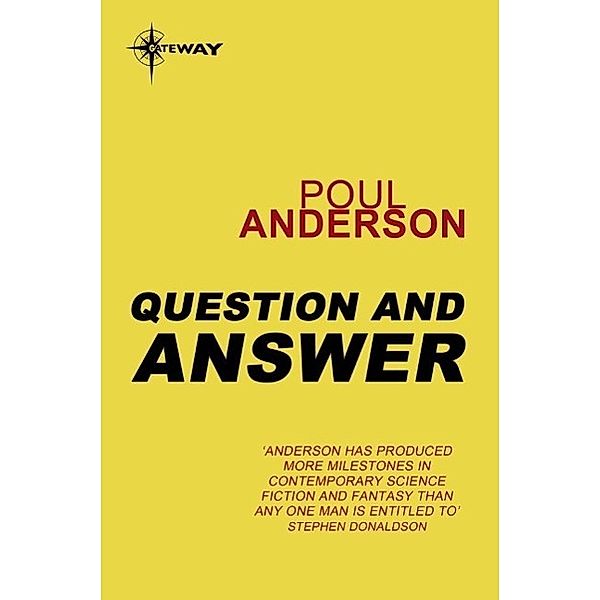 GATEWAY

POUL
ANDERSON

QUESTION AND
ANSWER

'ANDERSON HAS PRODUCED MORE MILESTONES IN CONTEMPORARY SCIENCE FICTION AND FANTASY THAN ANY ONE MAN IS ENTITLED TO'
STEPHEN DONALDSON